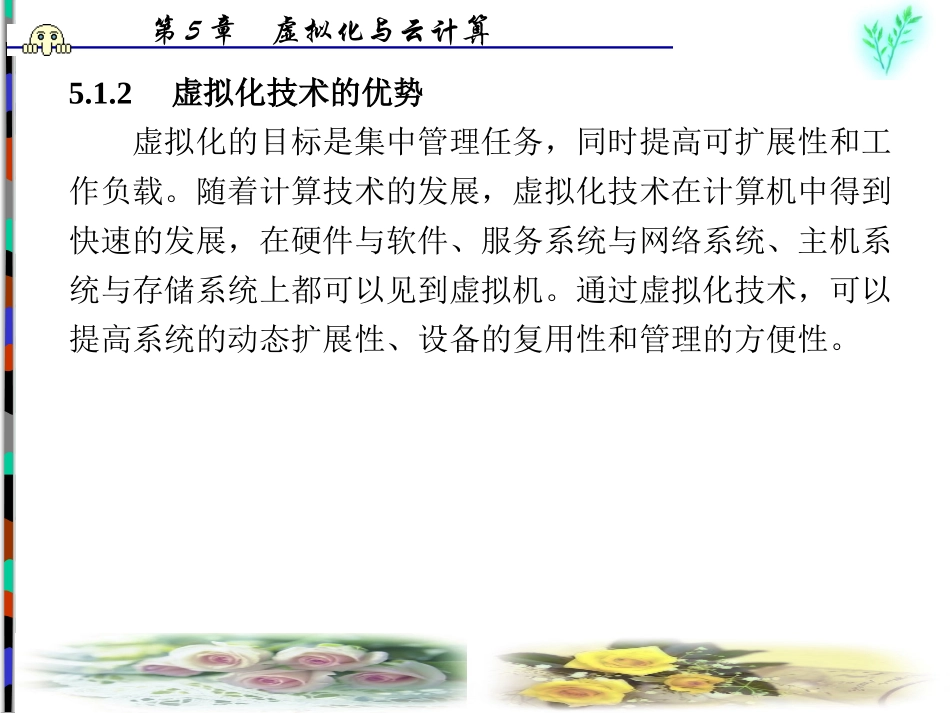 第 5 章　虚拟化与云计算

5.1.2　虚拟化技术的优势

虚拟化的目标是集中管理任务，同时提高可扩展性和工作负载。随着计算技术的发展，虚拟化技术在计算机中得到快速的发展，在硬件与软件、服务系统与网络系统、主机系统与存储系统上都可以见到虚拟机。通过虚拟化技术，可以提高系统的动态扩展性、设备的复用性和管理的方便性。